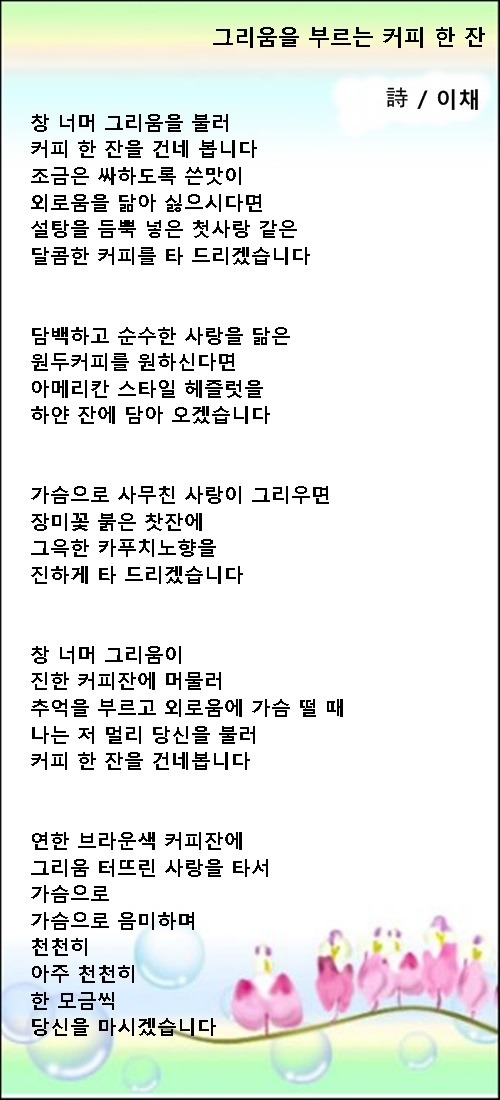 그리움을 부르는 커피 한 잔

詩 / 이채

창 너머 그리움을 불러
커피 한 잔을 건네 봅니다
조금은 싸하도록 쓴맛이
외로움을 닮아 싫으시다면
설탕을 듬뿍 넣은 첫사랑 같은
달콤한 커피를 타 드리겠습니다

담백하고 순수한 사랑을 닮은
원두커피를 원하신다면
아메리칸 스타일 헤즐럿을
하얀 잔에 담아 오겠습니다

가슴으로 사무친 사랑이 그리우면
장미꽃 붉은 찻잔에
그윽한 카푸치노향을
진하게 타 드리겠습니다

창 너머 그리움이
진한 커피잔에 머물러
추억을 부르고 외로움에 가슴 떨 때
나는 저 멀리 당신을 불러
커피 한 잔을 건네봅니다

연한 브라운색 커피잔에
그리움 터뜨린 사랑을 타서
가슴으로
가슴으로 음미하며
천천히
아주 천천히
한 모금씩
당신을 마시겠습니다